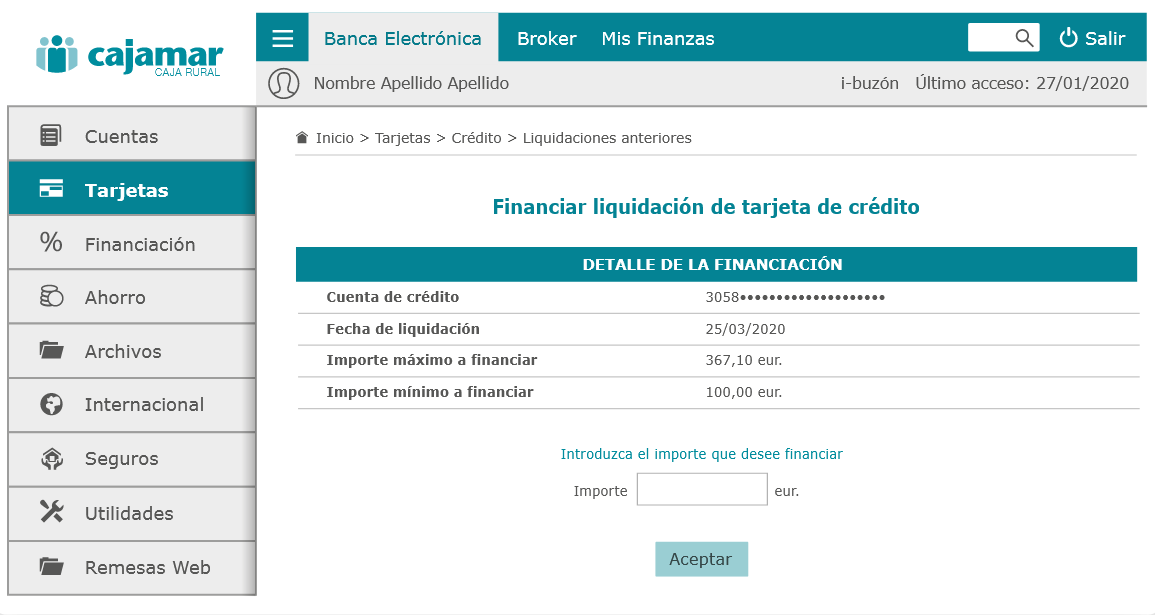 cajamar
CAJA RURAL

Banca Electrónica Broker Mis Finanzas Salir

Nombre Apellido Apellido i-buzón Último acceso: 27/01/2020

Cuentas
Tarjetas
Financiación
Ahorro
Archivos
Internacional
Seguros
Utilidades
Remesas Web

Inicio > Tarjetas > Crédito > Liquidaciones anteriores

Financiar liquidación de tarjeta de crédito

| DETALLE DE LA FINANCIACIÓN | |
|---|---|
| Cuenta de crédito | 3058•••••••••••••••••••• |
| Fecha de liquidación | 25/03/2020 |
| Importe máximo a financiar | 367,10 eur. |
| Importe mínimo a financiar | 100,00 eur. |

Introduzca el importe que desee financiar

Importe eur.

Aceptar